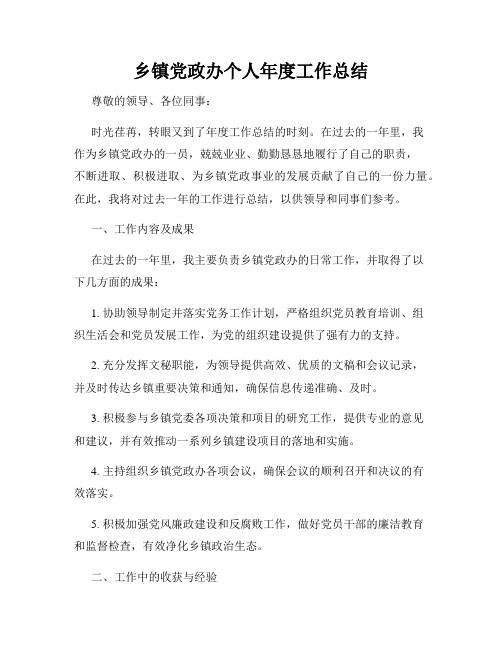 乡镇党政办个人年度工作总结

尊敬的领导、各位同事：

时光荏苒，转眼又到了年度工作总结的时刻。在过去的一年里，我作为乡镇党政办的一员，兢兢业业、勤勤恳恳地履行了自己的职责，不断进取、积极进取、为乡镇党政事业的发展贡献了自己的一份力量。在此，我将对过去一年的工作进行总结，以供领导和同事们参考。

一、工作内容及成果

在过去的一年里，我主要负责乡镇党政办的日常工作，并取得了以下几方面的成果：

1. 协助领导制定并落实党务工作计划，严格组织党员教育培训、组织生活会和党员发展工作，为党的组织建设提供了强有力的支持。

2. 充分发挥文秘职能，为领导提供高效、优质的文稿和会议记录，并及时传达乡镇重要决策和通知，确保信息传递准确、及时。

3. 积极参与乡镇党委各项决策和项目的研究工作，提供专业的意见和建议，并有效推动一系列乡镇建设项目的落地和实施。

4. 主持组织乡镇党政办各项会议，确保会议的顺利召开和决议的有效落实。

5. 积极加强党风廉政建设和反腐败工作，做好党员干部的廉洁教育和监督检查，有效净化乡镇政治生态。

二、工作中的收获与经验